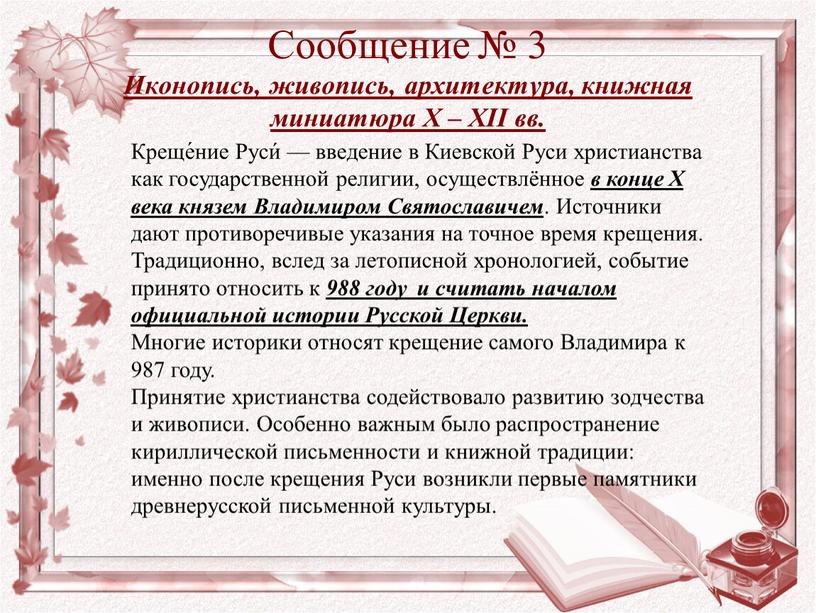 Сообщение № 3

Иконопись, живопись, архитектура, книжная миниатюра X – XII вв.

Креще́ние Руси́ — введение в Киевской Руси христианства как государственной религии, осуществлённое в конце X века князем Владимиром Святославичем. Источники дают противоречивые указания на точное время крещения. Традиционно, вслед за летописной хронологией, событие принято относить к 988 году и считать началом официальной истории Русской Церкви.
Многие историки относят крещение самого Владимира к 987 году.
Принятие христианства содействовало развитию зодчества и живописи. Особенно важным было распространение кириллической письменности и книжной традиции: именно после крещения Руси возникли первые памятники древнерусской письменной культуры.